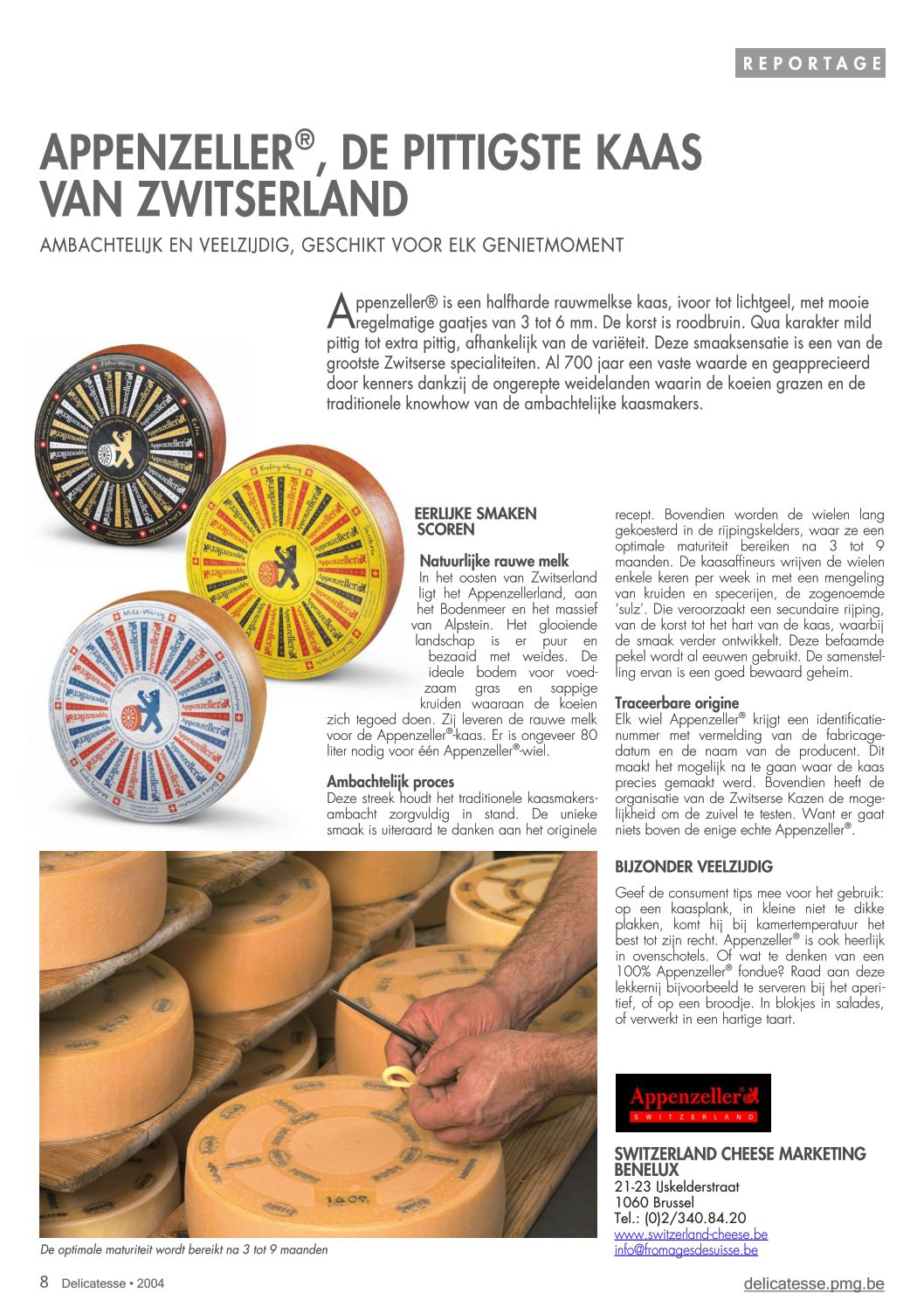 REPORTAGE

APPENZELLER®, DE PITTIGSTE KAAS VAN ZWITSERLAND

AMBACHTELIJK EN VEELZIJDIG, GESCHIKT VOOR ELK GENIETMOMENT

Appenzeller® is een halfharde rauwmelkse kaas, ivoor tot lichtgeel, met mooie regelmatige gaatjes van 3 tot 6 mm. De korst is roodbruin. Qua karakter mild pittig tot extra pittig, afhankelijk van de variëteit. Deze smaaksensatie is een van de grootste Zwitserse specialiteiten. Al 700 jaar een vaste waarde en geapprecieerd door kenners dankzij de ongerepte weidelanden waarin de koeien grazen en de traditionele knowhow van de ambachtelijke kaasmakers.

EERLIJKE SMAKEN SCOREN

Natuurlijke rauwe melk
In het oosten van Zwitserland ligt het Appenzellerland, aan het Bodenmeer en het massief van Alpstein. Het glooiende landschap is er puur en bezaaid met weides. De ideale bodem voor voedzaam gras en sappige kruiden waaraan de koeien zich tegoed doen. Zij leveren de rauwe melk voor de Appenzeller®-kaas. Er is ongeveer 80 liter nodig voor één Appenzeller®-wiel.

Ambachtelijk proces
Deze streek houdt het traditionele kaasmakersambacht zorgvuldig in stand. De unieke smaak is uiteraard te danken aan het originele recept. Bovendien worden de wielen lang gekoesterd in de rijpingskelders, waar ze een optimale maturiteit bereiken na 3 tot 9 maanden. De kaasaffineurs wrijven de wielen enkele keren per week in met een mengeling van kruiden en specerijen, de zogenoemde 'sulz'. Die veroorzaakt een secundaire rijping, van de korst tot het hart van de kaas, waarbij de smaak verder ontwikkelt. Deze befaamde pekel wordt al eeuwen gebruikt. De samenstelling ervan is een goed bewaard geheim.

Traceerbare origine
Elk wiel Appenzeller® krijgt een identificatienummer met vermelding van de fabricagedatum en de naam van de producent. Dit maakt het mogelijk na te gaan waar de kaas precies gemaakt werd. Bovendien heeft de organisatie van de Zwitserse Kazen de mogelijkheid om de zuivel te testen. Want er gaat niets boven de enige echte Appenzeller®.

BIJZONDER VEELZIJDIG

Geef de consument tips mee voor het gebruik: op een kaasplank, in kleine niet te dikke plakken, komt hij bij kamertemperatuur het best tot zijn recht. Appenzeller® is ook heerlijk in ovenschotels. Of wat te denken van een 100% Appenzeller® fondue? Raad aan deze lekkernij bijvoorbeeld te serveren bij het aperitief, of op een broodje. In blokjes in salades, of verwerkt in een hartige taart.

Appenzeller®
SWITZERLAND

SWITZERLAND CHEESE MARKETING BENELUX
21-23 IJskelderstraat
1060 Brussel
Tel.: (0)2/340.84.20
www.switzerland-cheese.be
info@fromagesdesuisse.be

De optimale maturiteit wordt bereikt na 3 tot 9 maanden

8 Delicatesse • 2004

delicatesse.pmg.be